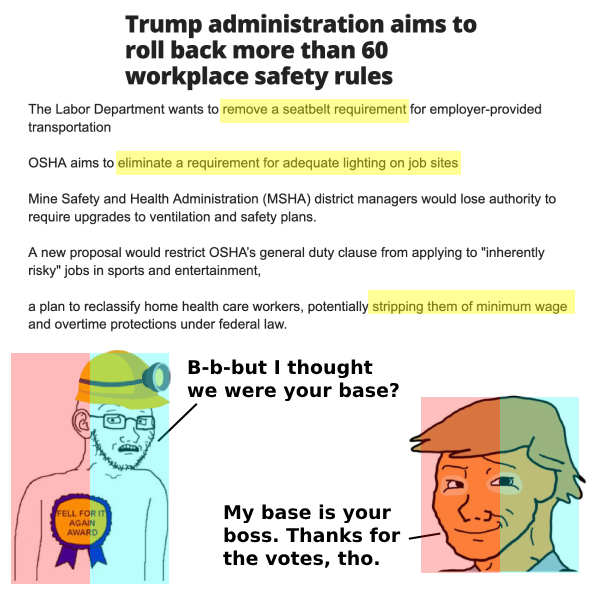 Trump administration aims to roll back more than 60 workplace safety rules

The Labor Department wants to remove a seatbelt requirement for employer-provided transportation

OSHA aims to eliminate a requirement for adequate lighting on job sites

Mine Safety and Health Administration (MSHA) district managers would lose authority to require upgrades to ventilation and safety plans.

A new proposal would restrict OSHA's general duty clause from applying to "inherently risky" jobs in sports and entertainment,

a plan to reclassify home health care workers, potentially stripping them of minimum wage and overtime protections under federal law.

B-b-but I thought we were your base?

FELL FOR IT AGAIN AWARD

My base is your boss. Thanks for the votes, tho.